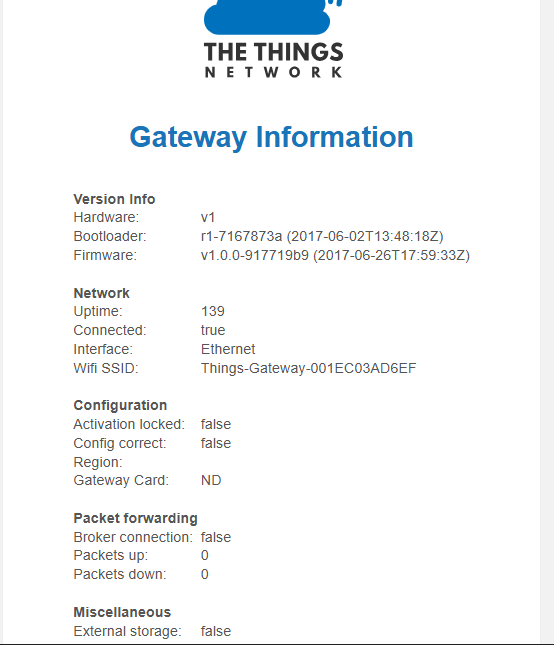 THE THINGS
NETWORK

Gateway Information

Version Info
Hardware: v1
Bootloader: r1-7167873a (2017-06-02T13:48:18Z)
Firmware: v1.0.0-917719b9 (2017-06-26T17:59:33Z)

Network
Uptime: 139
Connected: true
Interface: Ethernet
Wifi SSID: Things-Gateway-001EC03AD6EF

Configuration
Activation locked: false
Config correct: false
Region:
Gateway Card: ND

Packet forwarding
Broker connection: false
Packets up: 0
Packets down: 0

Miscellaneous
External storage: false